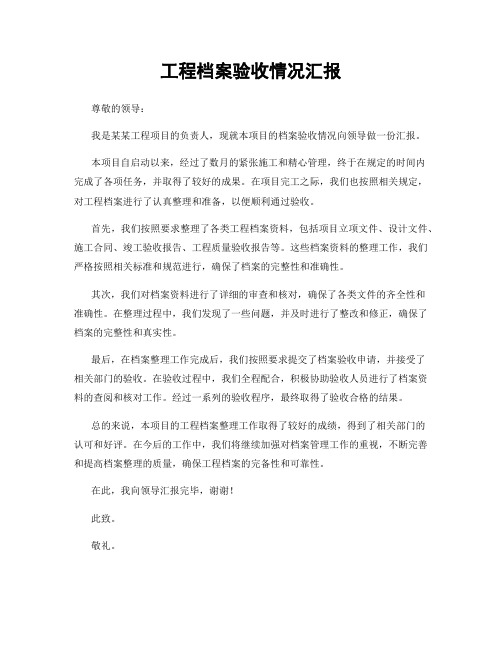 工程档案验收情况汇报

尊敬的领导：

我是某某工程项目的负责人，现就本项目的档案验收情况向领导做一份汇报。

本项目自启动以来，经过了数月的紧张施工和精心管理，终于在规定的时间内完成了各项任务，并取得了较好的成果。在项目完工之际，我们也按照相关规定，对工程档案进行了认真整理和准备，以便顺利通过验收。

首先，我们按照要求整理了各类工程档案资料，包括项目立项文件、设计文件、施工合同、竣工验收报告、工程质量验收报告等。这些档案资料的整理工作，我们严格按照相关标准和规范进行，确保了档案的完整性和准确性。

其次，我们对档案资料进行了详细的审查和核对，确保了各类文件的齐全性和准确性。在整理过程中，我们发现了一些问题，并及时进行了整改和修正，确保了档案的完整性和真实性。

最后，在档案整理工作完成后，我们按照要求提交了档案验收申请，并接受了相关部门的验收。在验收过程中，我们全程配合，积极协助验收人员进行了档案资料的查阅和核对工作。经过一系列的验收程序，最终取得了验收合格的结果。

总的来说，本项目的工程档案整理工作取得了较好的成绩，得到了相关部门的认可和好评。在今后的工作中，我们将继续加强对档案管理工作的重视，不断完善和提高档案整理的质量，确保工程档案的完备性和可靠性。

在此，我向领导汇报完毕，谢谢！

此致。

敬礼。